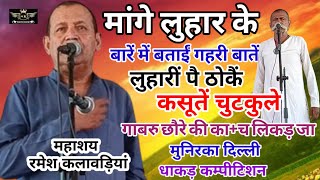 मांगे लुहार के
बारें में बताई गहरी बातें
लुहारीं पै ठोकैं
कसूतें चुटकुले
गाबरु छौरे की का+च लिकड़ जा
मुनिरका दिल्ली
धाकड़ कम्पीटिशन
महाशय
रमेश कलावड़ियां